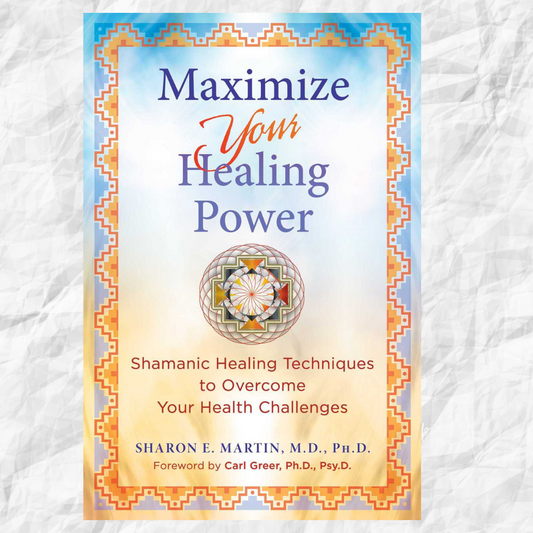 Maximize
Your
Healing
Power

Shamanic Healing Techniques to Overcome Your Health Challenges

SHARON E. MARTIN, M.D., PH.D.
Foreword by Carl Greer, Ph.D., Psy.D.